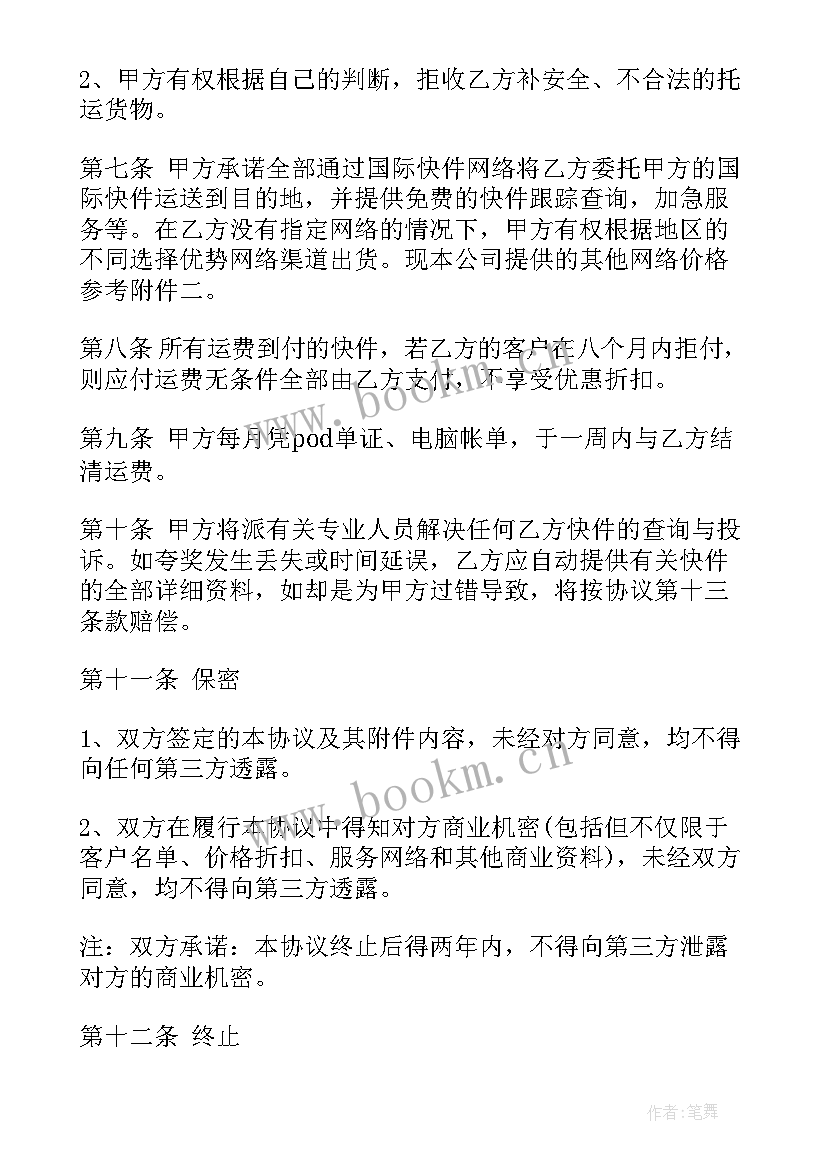 2、甲方有权根据自己的判断，拒收乙方补安全、不合法的托运货物。

第七条 甲方承诺全部通过国际快件网络将乙方委托甲方的国际快件运送到目的地，并提供免费的快件跟踪查询，加急服务等。在乙方没有指定网络的情况下，甲方有权根据地区的不同选择优势网络渠道出货。现本公司提供的其他网络价格参考附件二。

第八条 所有运费到付的快件，若乙方的客户在八个月内拒付，则应付运费无条件全部由乙方支付，不享受优惠折扣。

第九条 甲方每月凭pod单证、电脑帐单，于一周内与乙方结清运费。

第十条 甲方将派有关专业人员解决任何乙方快件的查询与投诉。如夸奖发生丢失或时间延误，乙方应自动提供有关快件的全部详细资料，如却是为甲方过错导致，将按协议第十三条款赔偿。

第十一条 保密

1、双方签定的本协议及其附件内容，未经对方同意，均不得向任何第三方透露。

2、双方在履行本协议中得知对方商业机密(包括但不仅限于客户名单、价格折扣、服务网络和其他商业资料)，未经双方同意，均不得向第三方透露。

注：双方承诺：本协议终止后得两年内，不得向第三方泄露对方的商业机密。

第十二条 终止

www.bookm.cn

www.bookm.cn

作者：笔舞